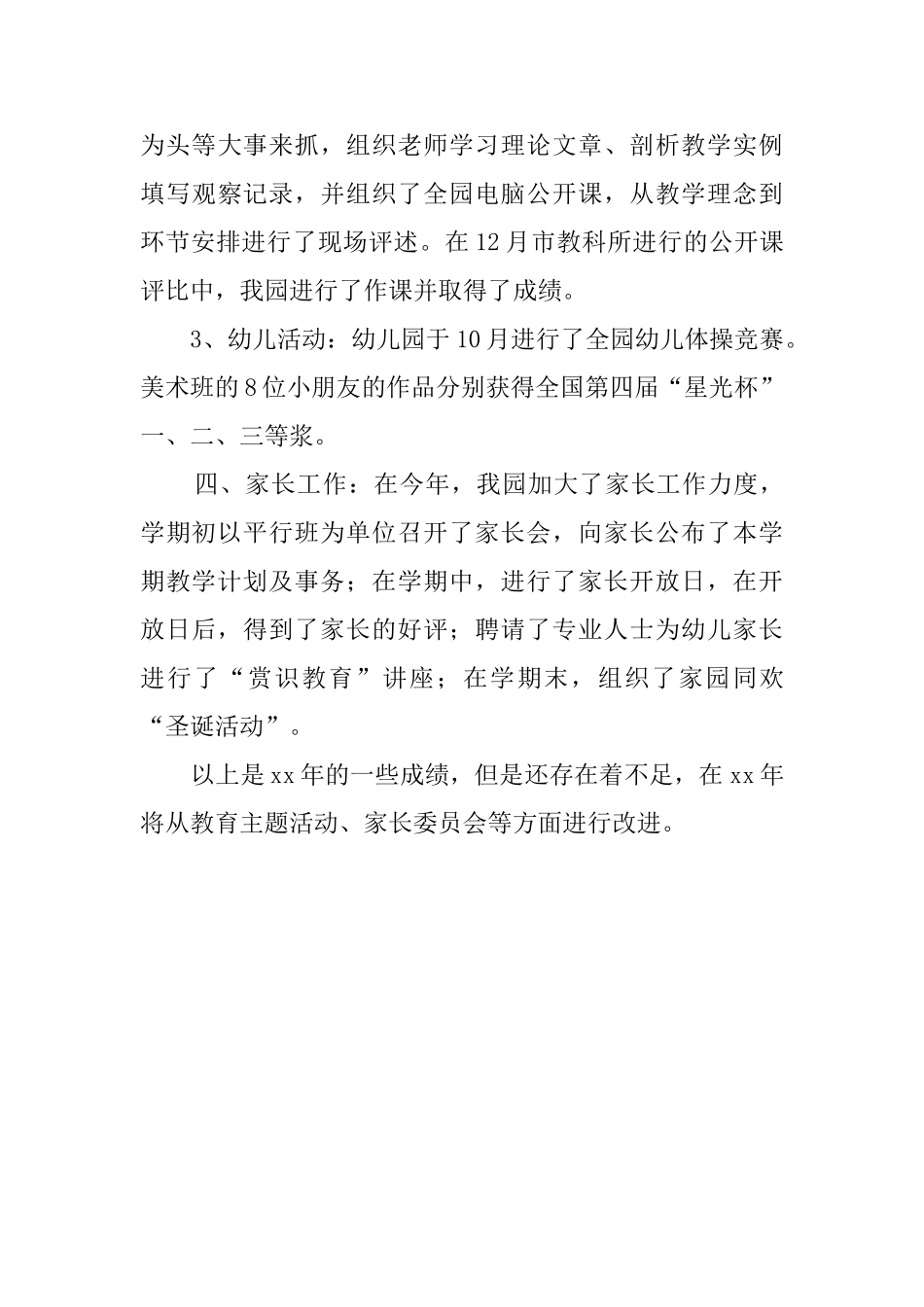 为头等大事来抓，组织老师学习理论文章、剖析教学实例填写观察记录，并组织了全园电脑公开课，从教学理念到环节安排进行了现场评述。在12月市教科所进行的公开课评比中，我园进行了作课并取得了成绩。

3、幼儿活动：幼儿园于10月进行了全园幼儿体操竞赛。美术班的8位小朋友的作品分别获得全国第四届“星光杯”一、二、三等浆。

四、家长工作：在今年，我园加大了家长工作力度，学期初以平行班为单位召开了家长会，向家长公布了本学期教学计划及事务；在学期中，进行了家长开放日，在开放日后，得到了家长的好评；聘请了专业人士为幼儿家长进行了“赏识教育”讲座；在学期末，组织了家园同欢“圣诞活动”。

以上是xx年的一些成绩，但是还存在着不足，在xx年将从教育主题活动、家长委员会等方面进行改进。